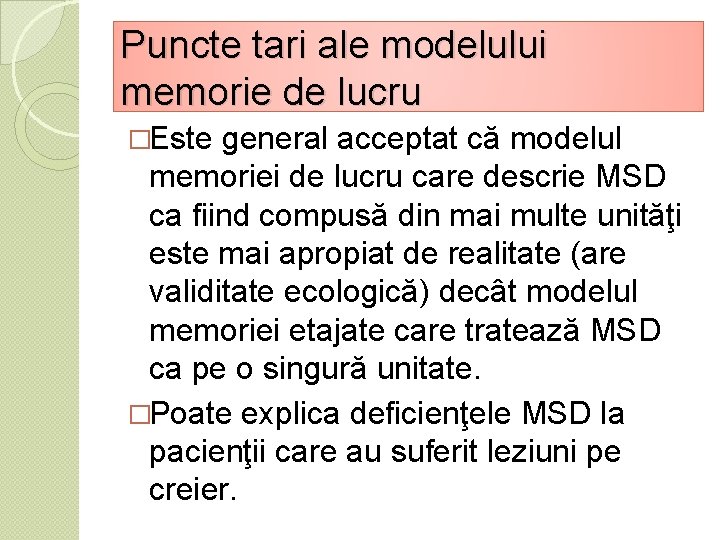 Puncte tari ale modelului memorie de lucru

□Este general acceptat că modelul memoriei de lucru care descrie MSD ca fiind compusă din mai multe unităţi este mai apropiat de realitate (are validitate ecologică) decât modelul memoriei etajate care tratează MSD ca pe o singură unitate.

□Poate explica deficienţele MSD la pacienţii care au suferit leziuni pe creier.